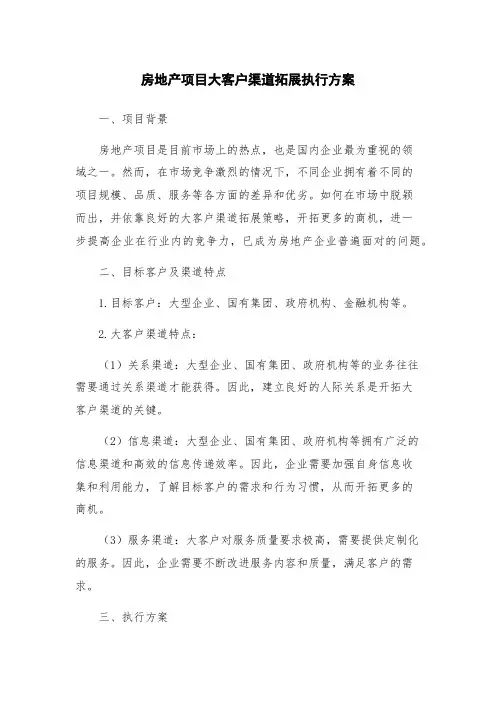 房地产项目大客户渠道拓展执行方案

一、项目背景

房地产项目是目前市场上的热点，也是国内企业最为重视的领域之一。然而，在市场竞争激烈的情况下，不同企业拥有着不同的项目规模、品质、服务等各方面的差异和优势。如何在市场中脱颖而出，并依靠良好的大客户渠道拓展策略，开拓更多的商机，进一步提高企业在行业内的竞争力，已成为房地产企业普遍面对的问题。

二、目标客户及渠道特点

1. 目标客户：大型企业、国有集团、政府机构、金融机构等。

2. 大客户渠道特点：

（1）关系渠道：大型企业、国有集团、政府机构等的业务往往需要通过关系渠道才能获得。因此，建立良好的人际关系是开拓大客户渠道的关键。

（2）信息渠道：大型企业、国有集团、政府机构等拥有广泛的信息渠道和高效的信息传递效率。因此，企业需要加强自身信息收集和利用能力，了解目标客户的需求和行为习惯，从而开拓更多的商机。

（3）服务渠道：大客户对服务质量要求极高，需要提供定制化的服务。因此，企业需要不断改进服务内容和质量，满足客户的需求。

三、执行方案